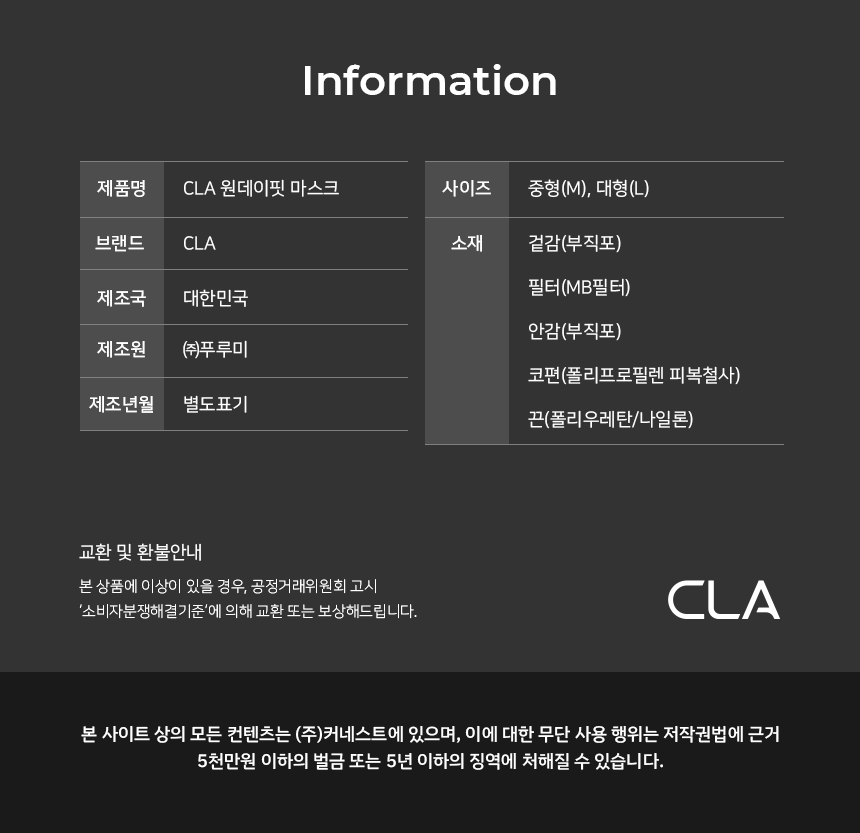 Information

| 제품명 | CLA 원데이핏 마스크 |
|---|---|
| 브랜드 | CLA |
| 제조국 | 대한민국 |
| 제조원 | ㈜푸루미 |
| 제조년월 | 별도표기 |

| 사이즈 | 중형(M), 대형(L) |
|---|---|
| 소재 | 겉감(부직포) 필터(MB필터) 안감(부직포) 코편(폴리프로필렌 피복철사) 끈(폴리우레탄/나일론) |

교환 및 환불안내

본 상품에 이상이 있을 경우, 공정거래위원회 고시 '소비자분쟁해결기준'에 의해 교환 또는 보상해드립니다.

CLA

본 사이트 상의 모든 컨텐츠는 (주)커네스트에 있으며, 이에 대한 무단 사용 행위는 저작권법에 근거 5천만원 이하의 벌금 또는 5년 이하의 징역에 처해질 수 있습니다.